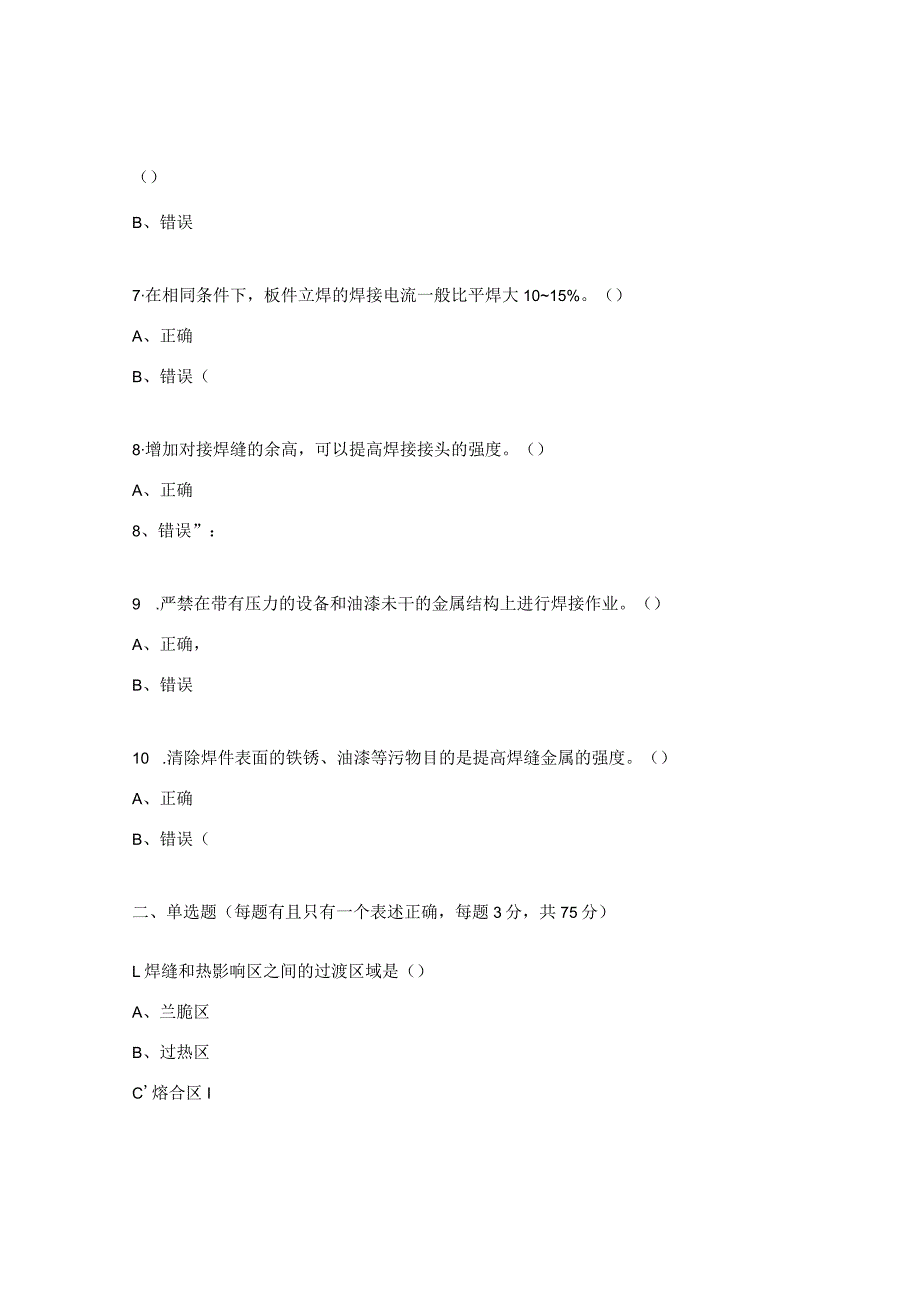 ()

B、错误

7·在相同条件下，板件立焊的焊接电流一般比平焊大 10~15%。()

A、正确

B、错误(

8·增加对接焊缝的余高，可以提高焊接接头的强度。()

A、正确

8、错误”：

9 .严禁在带有压力的设备和油漆未干的金属结构上进行焊接作业。()

A、正确，

B、错误

10 .清除焊件表面的铁锈、油漆等污物目的是提高焊缝金属的强度。()

A、正确

B、错误(

二、单选题(每题有且只有一个表述正确，每题 3 分，共 75 分)

L 焊缝和热影响区之间的过渡区域是()

A、兰脆区

B、过热区

C’熔合区 I